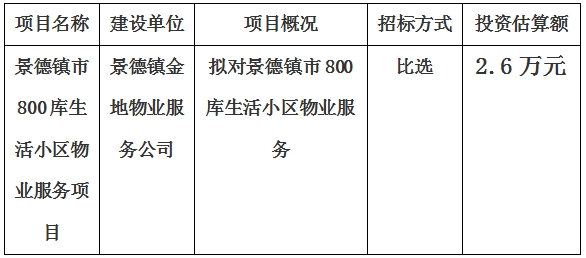 | 项目名称 | 建设单位 | 项目概况 | 招标方式 | 投资估算额 |
|---|---|---|---|---|
| 景德镇市800库生活小区物业服务项目 | 景德镇金地物业服务公司 | 拟对景德镇市800库生活小区物业服务 | 比选 | 2.6万元 |